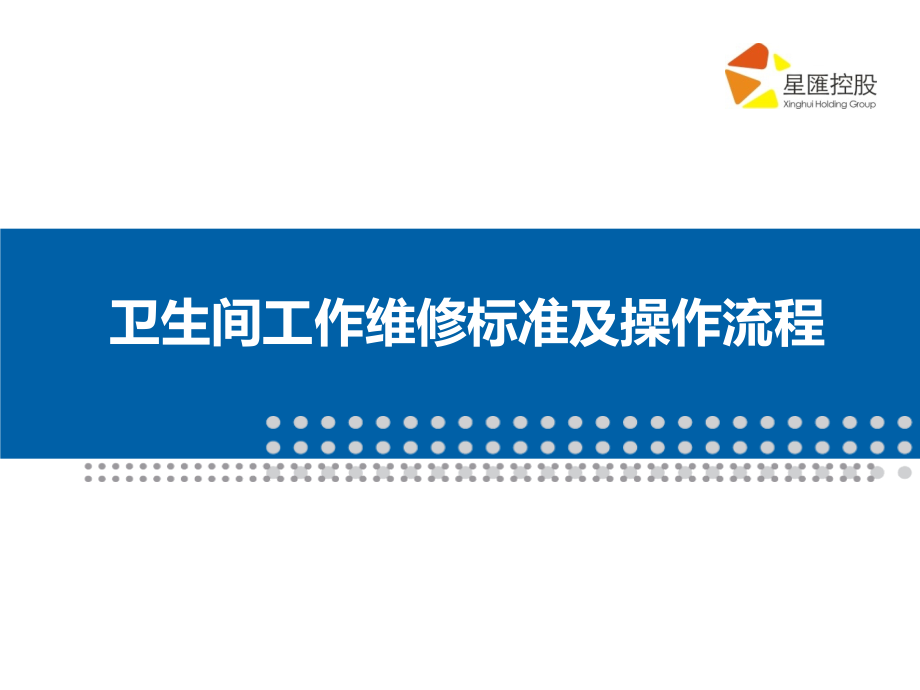 星匯控股
Xinghui Holding Group

卫生间工作维修标准及操作流程